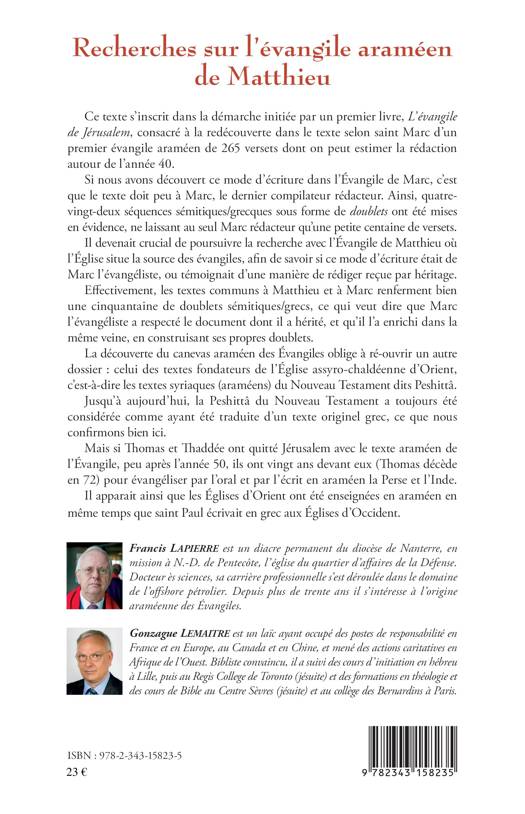 Recherches sur l'évangile araméen de Matthieu

Ce texte s'inscrit dans la démarche initiée par un premier livre, L'évangile de Jérusalem, consacré à la redécouverte dans le texte selon saint Marc d'un premier évangile araméen de 265 versets dont on peut estimer la rédaction autour de l'année 40.

Si nous avons découvert ce mode d'écriture dans l'Évangile de Marc, c'est que le texte doit peu à Marc, le dernier compilateur rédacteur. Ainsi, quatre-vingt-deux séquences sémitiques/grecques sous forme de doublets ont été mises en évidence, ne laissant au seul Marc rédacteur qu'une petite centaine de versets.

Il devenait crucial de poursuivre la recherche avec l'Évangile de Matthieu où l'Église situe la source des évangiles, afin de savoir si ce mode d'écriture était de Marc l'évangéliste, ou témoignait d'une manière de rédiger reçue par héritage.

Effectivement, les textes communs à Matthieu et à Marc renferment bien une cinquantaine de doublets sémitiques/grecs, ce qui veut dire que Marc l'évangéliste a respecté le document dont il a hérité, et qu'il l'a enrichi dans la même veine, en construisant ses propres doublets.

La découverte du canevas araméen des Évangiles oblige à ré-ouvrir un autre dossier : celui des textes fondateurs de l'Église assyro-chaldéenne d'Orient, c'est-à-dire les textes syriaques (araméens) du Nouveau Testament dits Peshittâ.

Jusqu'à aujourd'hui, la Peshittâ du Nouveau Testament a toujours été considérée comme ayant été traduite d'un texte originel grec, ce que nous confirmons bien ici.

Mais si Thomas et Thaddée ont quitté Jérusalem avec le texte araméen de l'Évangile, peu après l'année 50, ils ont vingt ans devant eux (Thomas décède en 72) pour évangéliser par l'oral et par l'écrit en araméen la Perse et l'Inde.

Il apparaît ainsi que les Églises d'Orient ont été enseignées en araméen en même temps que saint Paul écrivait en grec aux Églises d'Occident.

Francis LAPIERRE est un diacre permanent du diocèse de Nanterre, en mission à N.-D. de Pentecôte, l'église du quartier d'affaires de la Défense. Docteur ès sciences, sa carrière professionnelle s'est déroulée dans le domaine de l'offshore pétrolier. Depuis plus de trente ans il s'intéresse à l'origine araméenne des Évangiles.

Gonzague LEMAITRE est un laïc ayant occupé des postes de responsabilité en France et en Europe, au Canada et en Chine, et mené des actions caritatives en Afrique de l'Ouest. Bibliste convaincu, il a suivi des cours d'initiation en hébreu à Lille, puis au Regis College de Toronto (jésuite) et des formations en théologie et des cours de Bible au Centre Sèvres (jésuite) et au collège des Bernardins à Paris.

ISBN : 978-2-343-15823-5
23 €

9 782343 158235